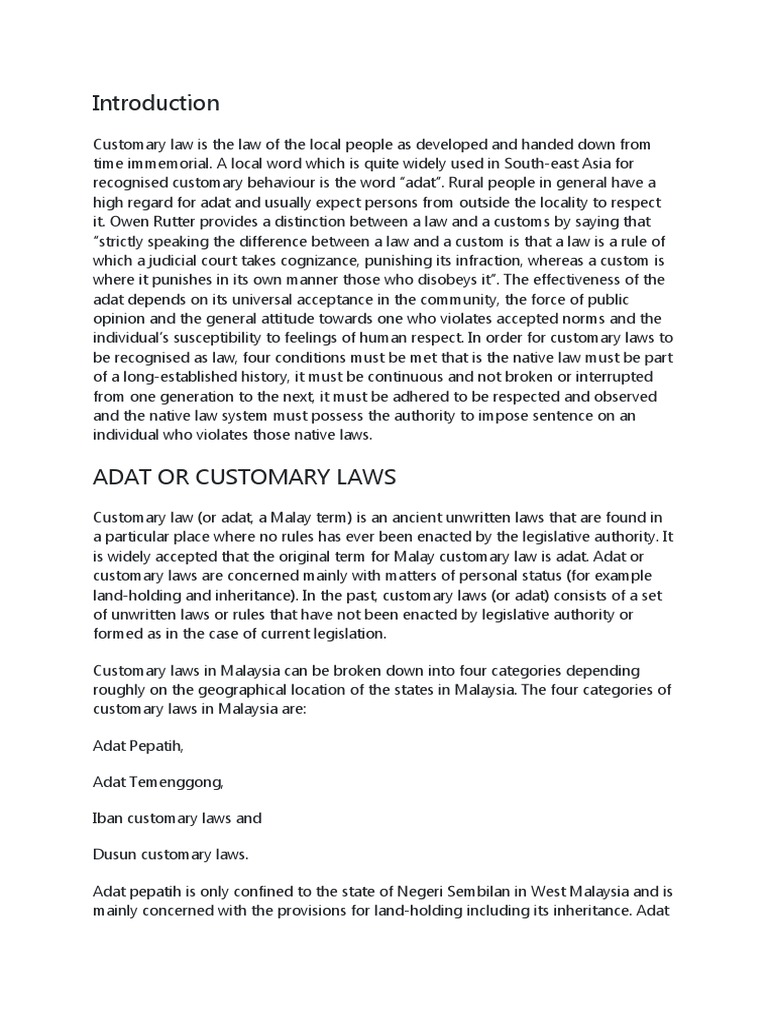 Introduction

Customary law is the law of the local people as developed and handed down from time immemorial. A local word which is quite widely used in South-east Asia for recognised customary behaviour is the word "adat". Rural people in general have a high regard for adat and usually expect persons from outside the locality to respect it. Owen Rutter provides a distinction between a law and a customs by saying that "strictly speaking the difference between a law and a custom is that a law is a rule of which a judicial court takes cognizance, punishing its infraction, whereas a custom is where it punishes in its own manner those who disobeys it". The effectiveness of the adat depends on its universal acceptance in the community, the force of public opinion and the general attitude towards one who violates accepted norms and the individual's susceptibility to feelings of human respect. In order for customary laws to be recognised as law, four conditions must be met that is the native law must be part of a long-established history, it must be continuous and not broken or interrupted from one generation to the next, it must be adhered to be respected and observed and the native law system must possess the authority to impose sentence on an individual who violates those native laws.

ADAT OR CUSTOMARY LAWS

Customary law (or adat, a Malay term) is an ancient unwritten laws that are found in a particular place where no rules has ever been enacted by the legislative authority. It is widely accepted that the original term for Malay customary law is adat. Adat or customary laws are concerned mainly with matters of personal status (for example land-holding and inheritance). In the past, customary laws (or adat) consists of a set of unwritten laws or rules that have not been enacted by legislative authority or formed as in the case of current legislation.

Customary laws in Malaysia can be broken down into four categories depending roughly on the geographical location of the states in Malaysia. The four categories of customary laws in Malaysia are:

Adat Pepatih,

Adat Temenggong,

Iban customary laws and

Dusun customary laws.

Adat pepatih is only confined to the state of Negeri Sembilan in West Malaysia and is mainly concerned with the provisions for land-holding including its inheritance. Adat